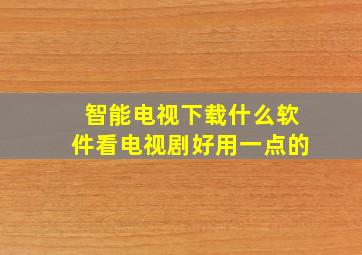 智能电视下载什么软件看电视剧好用一点的